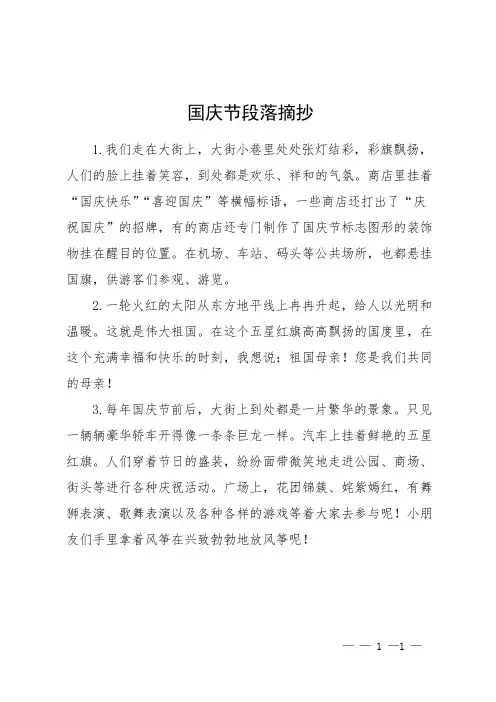 国庆节段落摘抄

1.我们走在大街上，大街小巷里处处张灯结彩，彩旗飘扬，人们的脸上挂着笑容，到处都是欢乐、祥和的气氛。商店里挂着“国庆快乐”“喜迎国庆”等横幅标语，一些商店还打出了“庆祝国庆”的招牌，有的商店还专门制作了国庆节标志图形的装饰物挂在醒目的位置。在机场、车站、码头等公共场所，也都悬挂国旗，供游客们参观、游览。

2.一轮火红的太阳从东方地平线上冉冉升起，给人以光明和温暖。这就是伟大祖国。在这个五星红旗高高飘扬的国度里，在这个充满幸福和快乐的时刻，我想说：祖国母亲！您是我们共同的母亲！

3.每年国庆节前后，大街上到处都是一片繁华的景象。只见一辆辆豪华轿车开得像一条条巨龙一样。汽车上挂着鲜艳的五星红旗。人们穿着节日的盛装，纷纷面带微笑地走进公园、商场、街头等进行各种庆祝活动。广场上，花团锦簇、姹紫嫣红，有舞狮表演、歌舞表演以及各种各样的游戏等着大家去参与呢！小朋友们手里拿着风筝在兴致勃勃地放风筝呢！

— — 1 —1 —